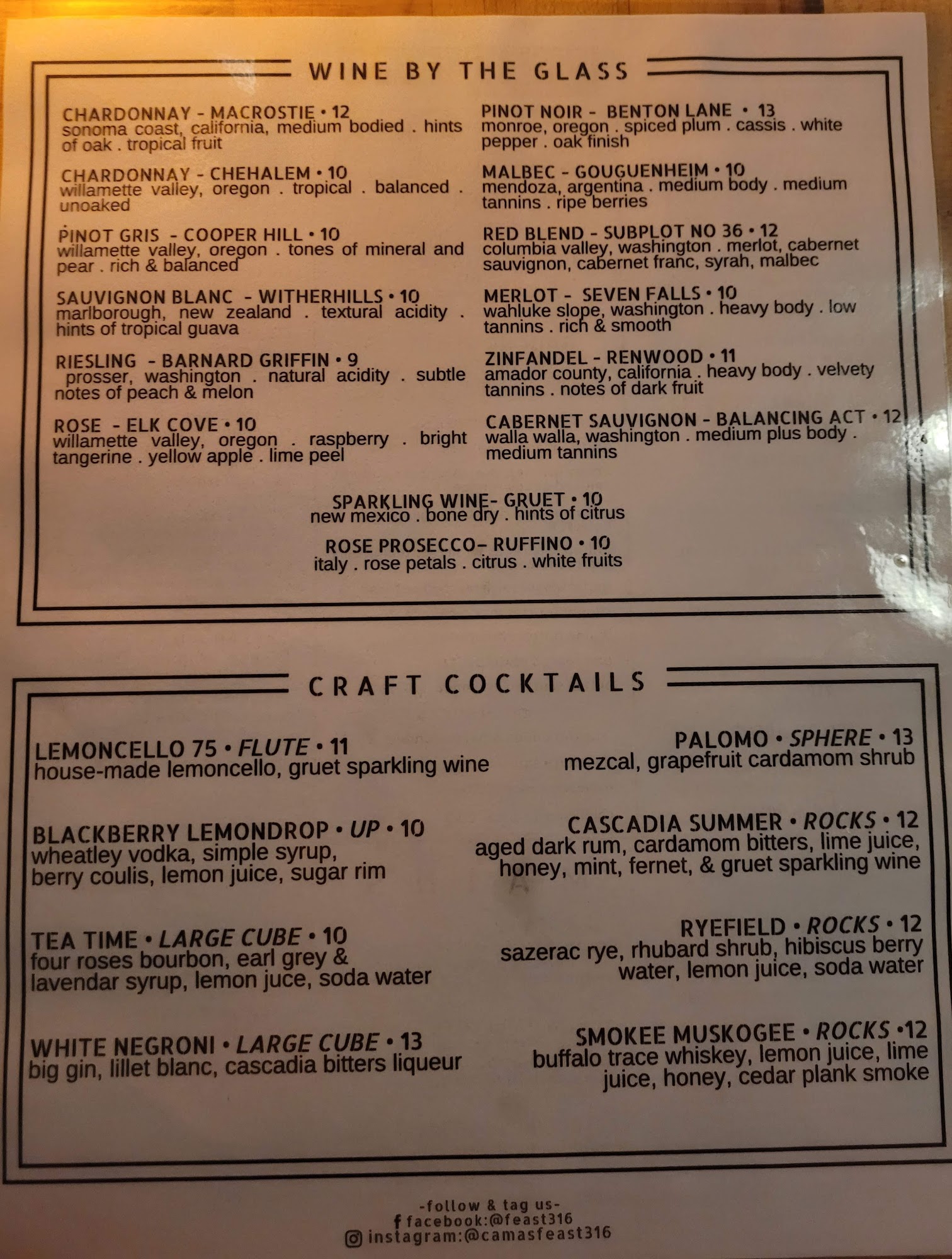 WINE BY THE GLASS

CHARDONNAY - MACROSTIE • 12
sonoma coast, california, medium bodied . hints of oak . tropical fruit

CHARDONNAY - CHEHALEM • 10
willamette valley, oregon . tropical . balanced . unoaked

PINOT GRIS - COOPER HILL • 10
willamette valley, oregon . tones of mineral and pear . rich & balanced

SAUVIGNON BLANC - WITHERHILLS • 10
marlborough, new zealand . textural acidity . hints of tropical guava

RIESLING - BARNARD GRIFFIN • 9
prosser, washington . natural acidity . subtle notes of peach & melon

ROSE - ELK COVE • 10
willamette valley, oregon . raspberry . bright tangerine . yellow apple . lime peel

PINOT NOIR - BENTON LANE • 13
monroe, oregon . spiced plum . cassis . white pepper . oak finish

MALBEC - GOUGUENHEIM • 10
mendoza, argentina . medium body . medium tannins . ripe berries

RED BLEND - SUBPLOT NO 36 • 12
columbia valley, washington . merlot, cabernet sauvignon, cabernet franc, syrah, malbec

MERLOT - SEVEN FALLS • 10
wahluke slope, washington . heavy body . low tannins . rich & smooth

ZINFANDEL - RENWOOD • 11
amador county, california . heavy body . velvety tannins . notes of dark fruit

CABERNET SAUVIGNON - BALANCING ACT • 12
walla walla, washington . medium plus body . medium tannins

SPARKLING WINE- GRUET • 10
new mexico . bone dry . hints of citrus

ROSE PROSECCO- RUFFINO • 10
italy . rose petals . citrus . white fruits

CRAFT COCKTAILS

LEMONCELLO 75 • FLUTE • 11
house-made lemoncello, gruet sparkling wine

BLACKBERRY LEMONDROP • UP • 10
wheatley vodka, simple syrup, berry coulis, lemon juice, sugar rim

TEA TIME • LARGE CUBE • 10
four roses bourbon, earl grey & lavendar syrup, lemon juce, soda water

WHITE NEGRONI • LARGE CUBE • 13
big gin, lillet blanc, cascadia bitters liqueur

PALOMO • SPHERE • 13
mezcal, grapefruit cardamom shrub

CASCADIA SUMMER • ROCKS • 12
aged dark rum, cardamom bitters, lime juice, honey, mint, fernet, & gruet sparkling wine

RYEFIELD • ROCKS • 12
sazerac rye, rhubard shrub, hibiscus berry water, lemon juice, soda water

SMOKEE MUSKOGEE • ROCKS •12
buffalo trace whiskey, lemon juice, lime juice, honey, cedar plank smoke

-follow & tag us-
facebook:@feast316
instagram:@camasfeast316